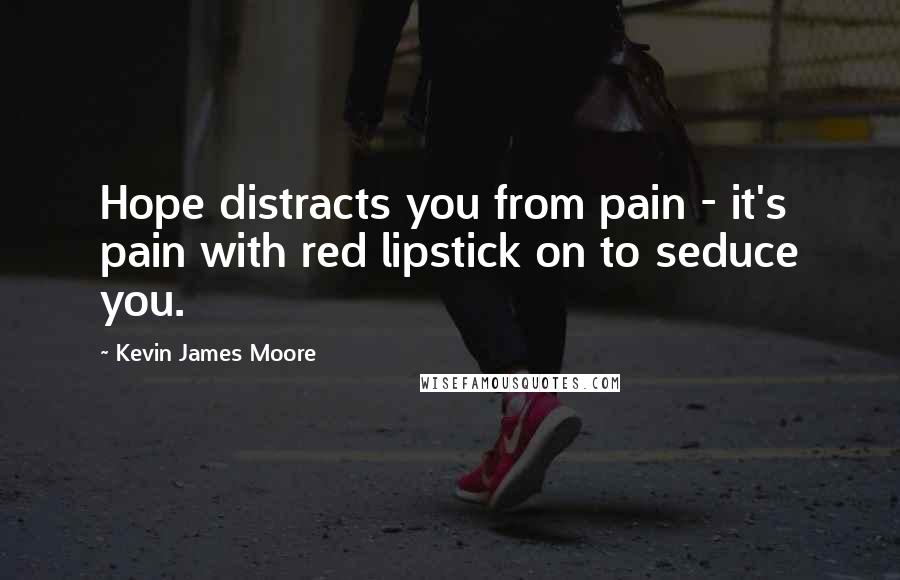 Hope distracts you from pain - it's pain with red lipstick on to seduce you.

~ Kevin James Moore

WISEFAMOUSQUOTES.COM